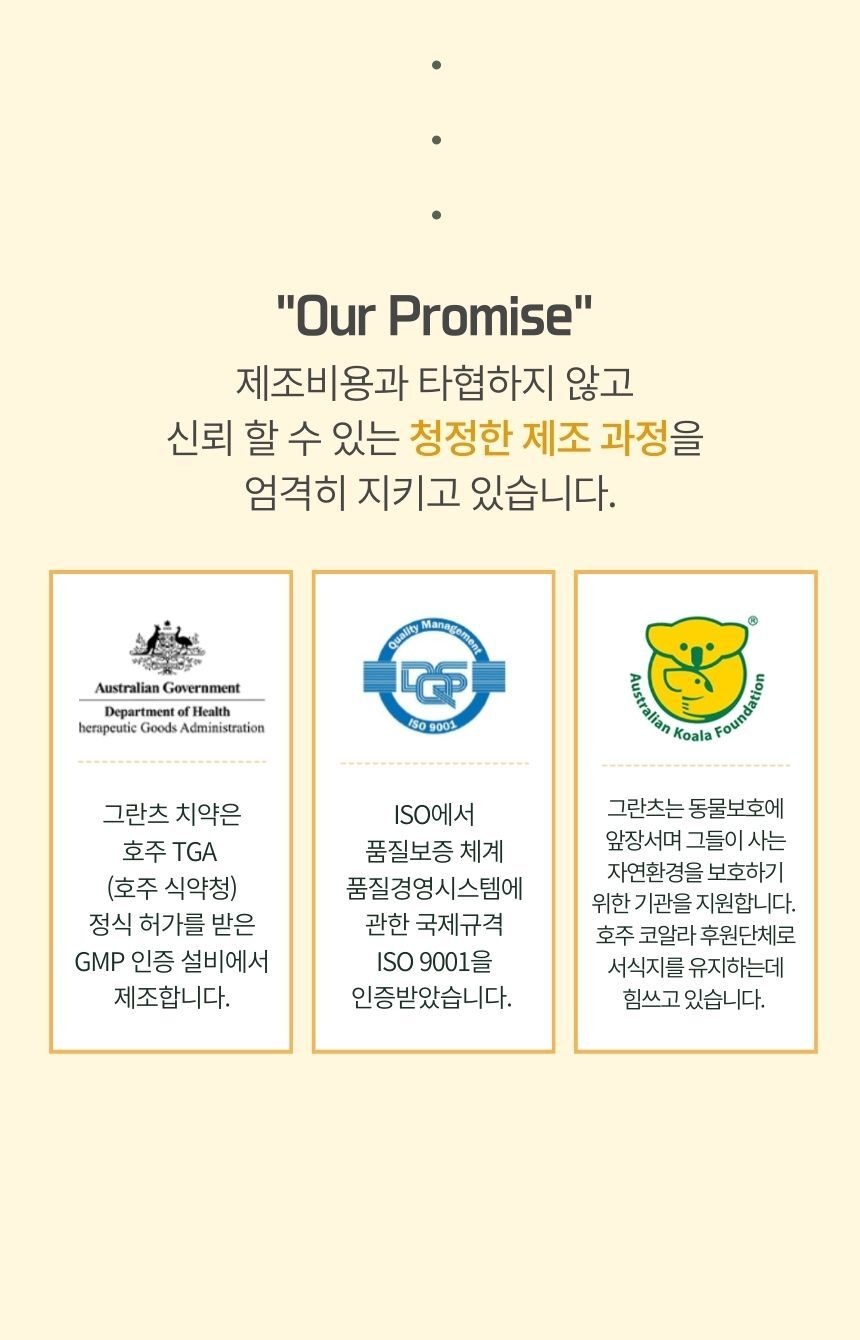 "Our Promise"

제조비용과 타협하지 않고
신뢰 할 수 있는 청정한 제조 과정을
엄격히 지키고 있습니다.

Australian Government
Department of Health
herapeutic Goods Administration

그란츠 치약은
호주 TGA
(호주 식약청)
정식 허가를 받은
GMP 인증 설비에서
제조합니다.

Quality Management
DQS
ISO 9001

ISO에서
품질보증 체계
품질경영시스템에
관한 국제규격
ISO 9001을
인증받았습니다.

Australian Koala Foundation

그란츠는 동물보호에
앞장서며 그들이 사는
자연환경을 보호하기
위한 기관을 지원합니다.
호주 코알라 후원단체로
서식지를 유지하는데
힘쓰고 있습니다.